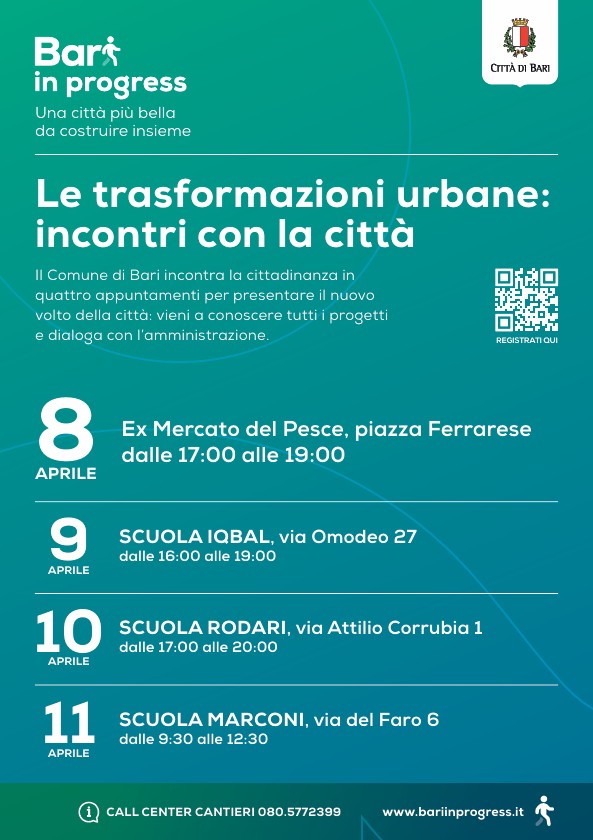 Bari
in progress
Una città più bella
da costruire insieme

CITTÀ DI BARI

Le trasformazioni urbane: incontri con la città

Il Comune di Bari incontra la cittadinanza in quattro appuntamenti per presentare il nuovo volto della città: vieni a conoscere tutti i progetti e dialoga con l'amministrazione.

REGISTRATI QUI

8
APRILE
Ex Mercato del Pesce, piazza Ferrarese
dalle 17:00 alle 19:00

9
APRILE
SCUOLA IQBAL, via Omodeo 27
dalle 16:00 alle 19:00

10
APRILE
SCUOLA RODARI, via Attilio Corrubia 1
dalle 17:00 alle 20:00

11
APRILE
SCUOLA MARCONI, via del Faro 6
dalle 9:30 alle 12:30

CALL CENTER CANTIERI 080.5772399
www.bariinprogress.it